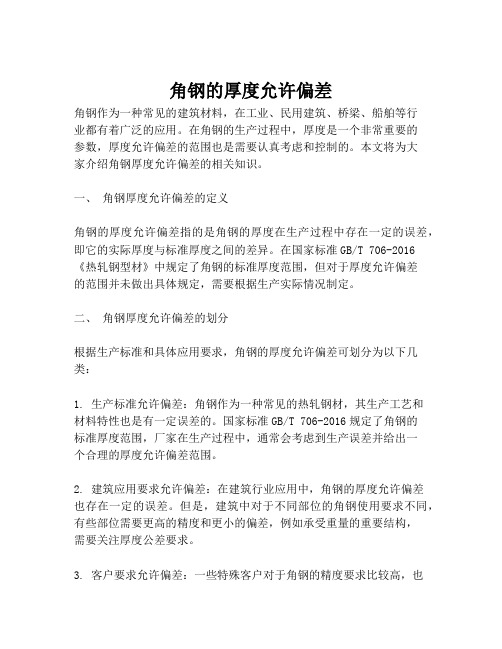 角钢的厚度允许偏差

角钢作为一种常见的建筑材料，在工业、民用建筑、桥梁、船舶等行业都有着广泛的应用。在角钢的生产过程中，厚度是一个非常重要的参数，厚度允许偏差的范围也是需要认真考虑和控制的。本文将为大家介绍角钢厚度允许偏差的相关知识。

一、 角钢厚度允许偏差的定义

角钢的厚度允许偏差指的是角钢的厚度在生产过程中存在一定的误差，即它的实际厚度与标准厚度之间的差异。在国家标准 GB/T 706-2016《热轧钢型材》中规定了角钢的标准厚度范围，但对于厚度允许偏差的范围并未做出具体规定，需要根据生产实际情况制定。

二、 角钢厚度允许偏差的划分

根据生产标准和具体应用要求，角钢的厚度允许偏差可划分为以下几类：

1. 生产标准允许偏差：角钢作为一种常见的热轧钢材，其生产工艺和材料特性也是有一定误差的。国家标准 GB/T 706-2016 规定了角钢的标准厚度范围，厂家在生产过程中，通常会考虑到生产误差并给出一个合理的厚度允许偏差范围。

2. 建筑应用要求允许偏差：在建筑行业应用中，角钢的厚度允许偏差也存在一定的误差。但是，建筑中对于不同部位的角钢使用要求不同，有些部位需要更高的精度和更小的偏差，例如承受重量的重要结构，需要关注厚度公差要求。

3. 客户要求允许偏差：一些特殊客户对于角钢的精度要求比较高，也